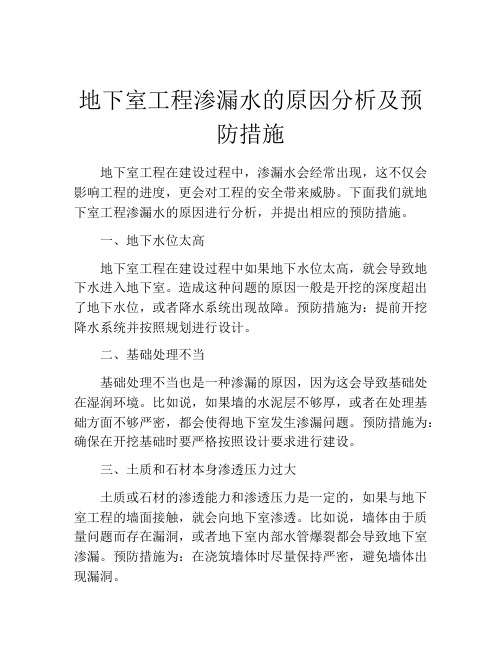 地下室工程渗漏水的原因分析及预防措施

地下室工程在建设过程中，渗漏水会经常出现，这不仅会影响工程的进度，更会对工程的安全带来威胁。下面我们就地下室工程渗漏水的原因进行分析，并提出相应的预防措施。

一、地下水位太高

地下室工程在建设过程中如果地下水位太高，就会导致地下水进入地下室。造成这种问题的原因一般是开挖的深度超出了地下水位，或者降水系统出现故障。预防措施为：提前开挖降水系统并按照规划进行设计。

二、基础处理不当

基础处理不当也是一种渗漏的原因，因为这会导致基础处在湿润环境。比如说，如果墙的水泥层不够厚，或者在处理基础方面不够严密，都会使得地下室发生渗漏问题。预防措施为：确保在开挖基础时要严格按照设计要求进行建设。

三、土质和石材本身渗透压力过大

土质或石材的渗透能力和渗透压力是一定的，如果与地下室工程的墙面接触，就会向地下室渗透。比如说，墙体由于质量问题而存在漏洞，或者地下室内部水管爆裂都会导致地下室渗漏。预防措施为：在浇筑墙体时尽量保持严密，避免墙体出现漏洞。